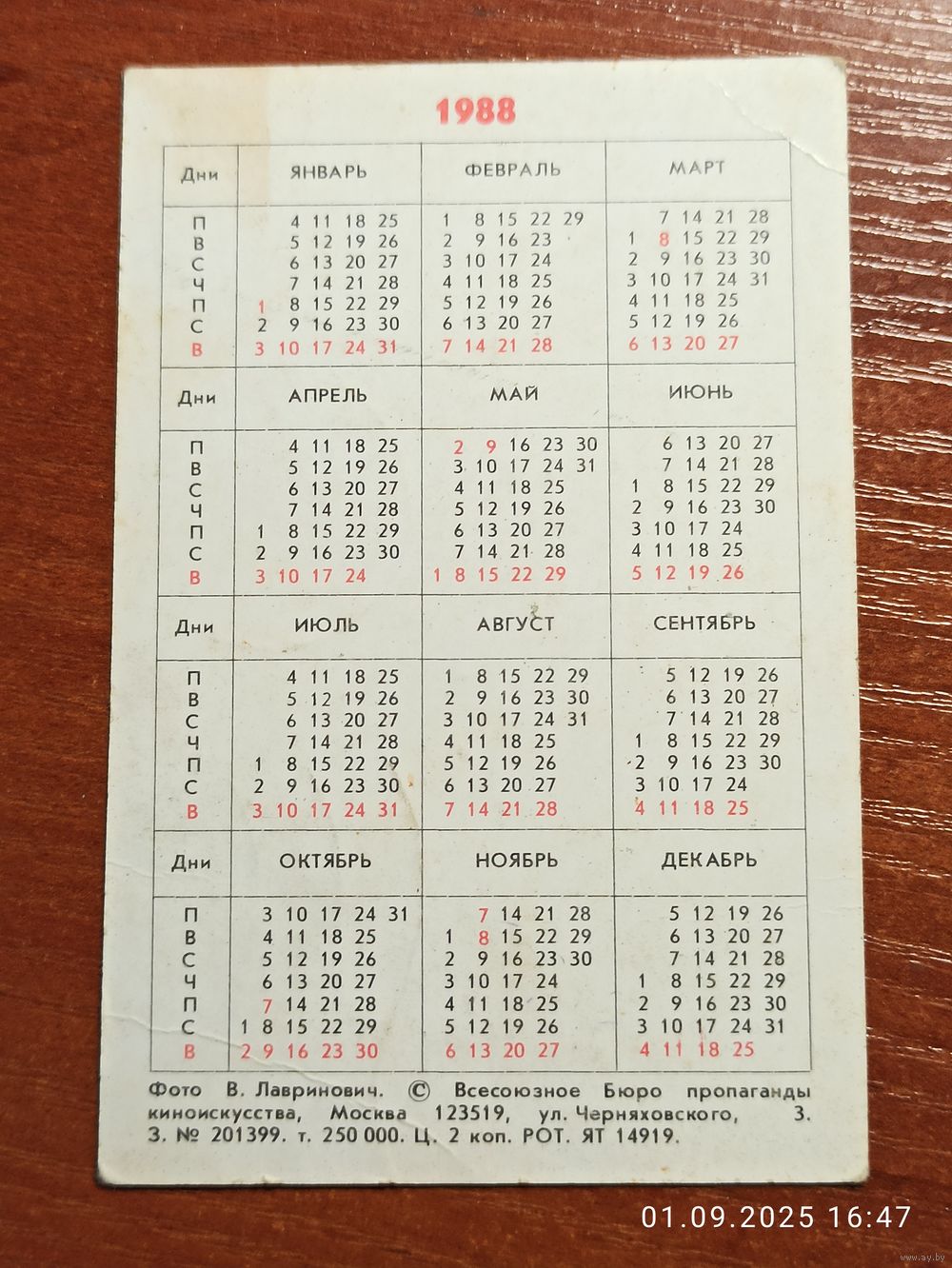 1988

| Дни | ЯНВАРЬ | ФЕВРАЛЬ | МАРТ |
|---|---|---|---|
| П | 4 11 18 25 | 1 8 15 22 29 | 7 14 21 28 |
| В | 5 12 19 26 | 2 9 16 23 | 1 8 15 22 29 |
| С | 6 13 20 27 | 3 10 17 24 | 2 9 16 23 30 |
| Ч | 7 14 21 28 | 4 11 18 25 | 3 10 17 24 31 |
| П | 1 8 15 22 29 | 5 12 19 26 | 4 11 18 25 |
| С | 2 9 16 23 30 | 6 13 20 27 | 5 12 19 26 |
| В | 3 10 17 24 31 | 7 14 21 28 | 6 13 20 27 |

| Дни | АПРЕЛЬ | МАЙ | ИЮНЬ |
|---|---|---|---|
| П | 4 11 18 25 | 2 9 16 23 30 | 6 13 20 27 |
| В | 5 12 19 26 | 3 10 17 24 31 | 7 14 21 28 |
| С | 6 13 20 27 | 4 11 18 25 | 1 8 15 22 29 |
| Ч | 7 14 21 28 | 5 12 19 26 | 2 9 16 23 30 |
| П | 1 8 15 22 29 | 6 13 20 27 | 3 10 17 24 |
| С | 2 9 16 23 30 | 7 14 21 28 | 4 11 18 25 |
| В | 3 10 17 24 | 1 8 15 22 29 | 5 12 19 26 |

| Дни | ИЮЛЬ | АВГУСТ | СЕНТЯБРЬ |
|---|---|---|---|
| П | 4 11 18 25 | 1 8 15 22 29 | 5 12 19 26 |
| В | 5 12 19 26 | 2 9 16 23 30 | 6 13 20 27 |
| С | 6 13 20 27 | 3 10 17 24 31 | 7 14 21 28 |
| Ч | 7 14 21 28 | 4 11 18 25 | 1 8 15 22 29 |
| П | 1 8 15 22 29 | 5 12 19 26 | 2 9 16 23 30 |
| С | 2 9 16 23 30 | 6 13 20 27 | 3 10 17 24 |
| В | 3 10 17 24 31 | 7 14 21 28 | 4 11 18 25 |

| Дни | ОКТЯБРЬ | НОЯБРЬ | ДЕКАБРЬ |
|---|---|---|---|
| П | 3 10 17 24 31 | 7 14 21 28 | 5 12 19 26 |
| В | 4 11 18 25 | 1 8 15 22 29 | 6 13 20 27 |
| С | 5 12 19 26 | 2 9 16 23 30 | 7 14 21 28 |
| Ч | 6 13 20 27 | 3 10 17 24 | 1 8 15 22 29 |
| П | 7 14 21 28 | 4 11 18 25 | 2 9 16 23 30 |
| С | 1 8 15 22 29 | 5 12 19 26 | 3 10 17 24 31 |
| В | 2 9 16 23 30 | 6 13 20 27 | 4 11 18 25 |

Фото В. Лавринович. © Всесоюзное Бюро пропаганды киноискусства, Москва 123519, ул. Черняховского, 3. З. № 201399. т. 250 000. Ц. 2 коп. РОТ. ЯТ 14919.

01.09.2025 16:47